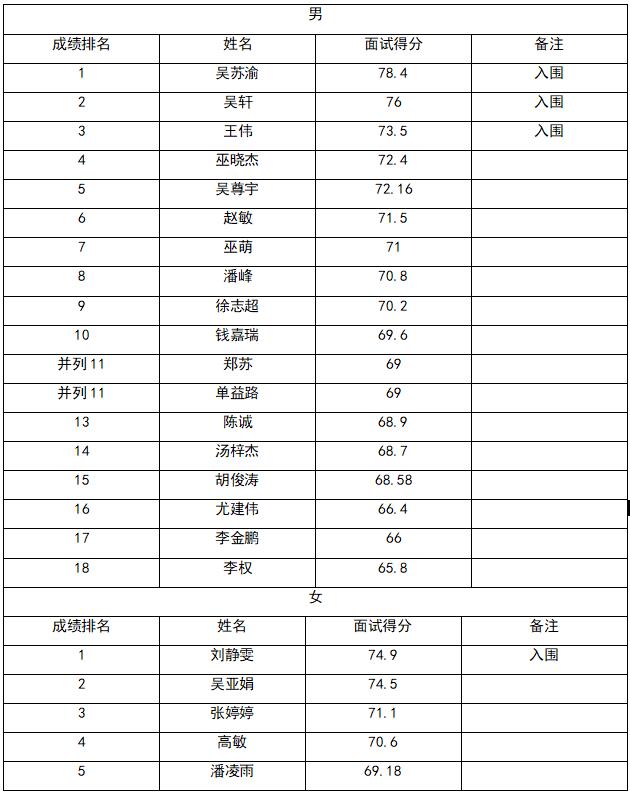 男

| 成绩排名 | 姓名 | 面试得分 | 备注 |
|---|---|---|---|
| 1 | 吴苏渝 | 78.4 | 入围 |
| 2 | 吴轩 | 76 | 入围 |
| 3 | 王伟 | 73.5 | 入围 |
| 4 | 巫晓杰 | 72.4 | |
| 5 | 吴尊宇 | 72.16 | |
| 6 | 赵敏 | 71.5 | |
| 7 | 巫萌 | 71 | |
| 8 | 潘峰 | 70.8 | |
| 9 | 徐志超 | 70.2 | |
| 10 | 钱嘉瑞 | 69.6 | |
| 并列11 | 郑苏 | 69 | |
| 并列11 | 单益路 | 69 | |
| 13 | 陈诚 | 68.9 | |
| 14 | 汤梓杰 | 68.7 | |
| 15 | 胡俊涛 | 68.58 | |
| 16 | 尤建伟 | 66.4 | |
| 17 | 李金鹏 | 66 | |
| 18 | 李权 | 65.8 | |

女

| 成绩排名 | 姓名 | 面试得分 | 备注 |
|---|---|---|---|
| 1 | 刘静雯 | 74.9 | 入围 |
| 2 | 吴亚娟 | 74.5 | |
| 3 | 张婷婷 | 71.1 | |
| 4 | 高敏 | 70.6 | |
| 5 | 潘凌雨 | 69.18 | |